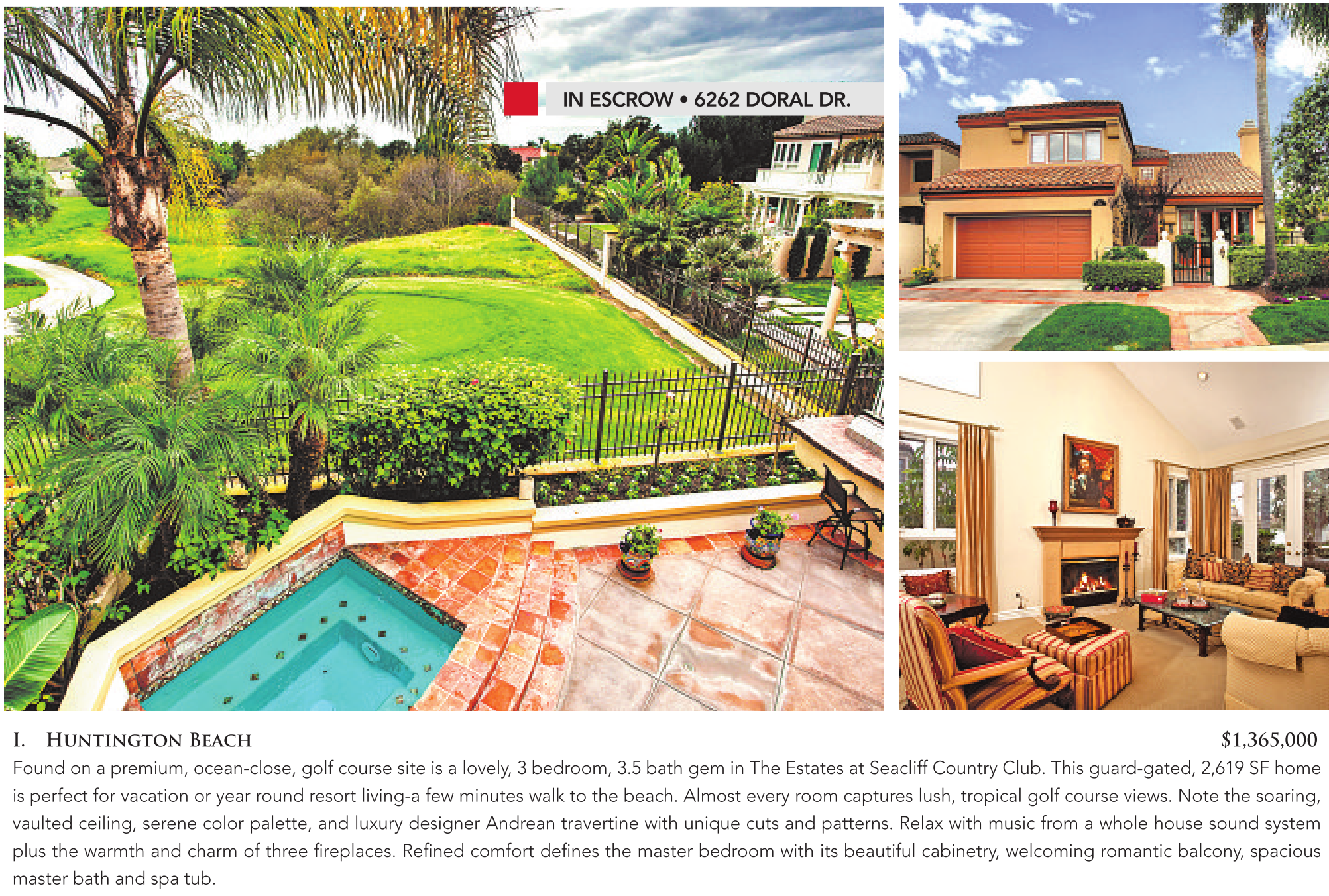 IN ESCROW • 6262 DORAL DR.

I. HUNTINGTON BEACH

$1,365,000

Found on a premium, ocean-close, golf course site is a lovely, 3 bedroom, 3.5 bath gem in The Estates at Seacliff Country Club. This guard-gated, 2,619 SF home is perfect for vacation or year round resort living-a few minutes walk to the beach. Almost every room captures lush, tropical golf course views. Note the soaring, vaulted ceiling, serene color palette, and luxury designer Andrean travertine with unique cuts and patterns. Relax with music from a whole house sound system plus the warmth and charm of three fireplaces. Refined comfort defines the master bedroom with its beautiful cabinetry, welcoming romantic balcony, spacious master bath and spa tub.